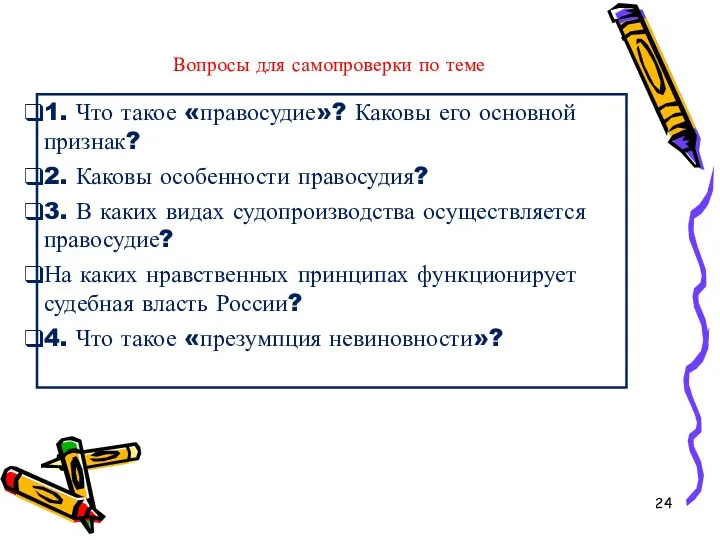 Вопросы для самопроверки по теме

1. Что такое «правосудие»? Каковы его основной признак?

2. Каковы особенности правосудия?

3. В каких видах судопроизводства осуществляется правосудие?

На каких нравственных принципах функционирует судебная власть России?

4. Что такое «презумпция невиновности»?

24